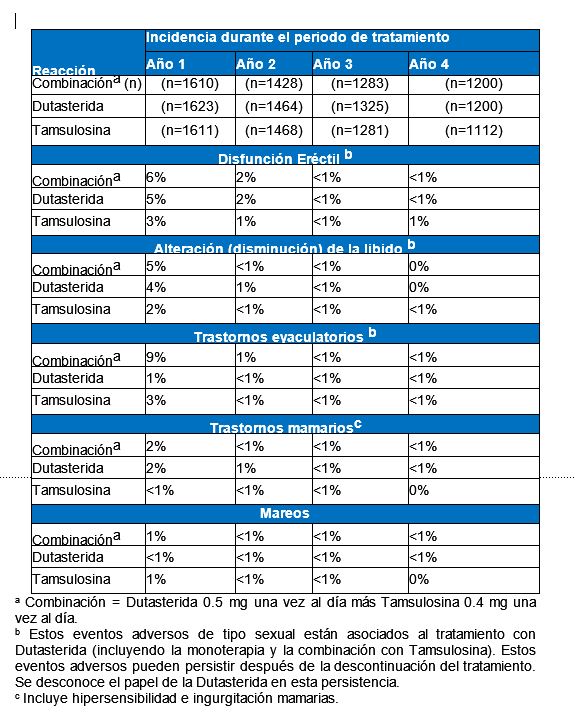 | Reacción | Incidencia durante el periodo de tratamiento | | | |
|---|---|---|---|---|
| | Año 1 | Año 2 | Año 3 | Año 4 |
| Combinación$^a$ (n) | (n=1610) | (n=1428) | (n=1283) | (n=1200) |
| Dutasterida | (n=1623) | (n=1464) | (n=1325) | (n=1200) |
| Tamsulosina | (n=1611) | (n=1468) | (n=1281) | (n=1112) |
| Disfunción Eréctil $^b$ | | | | |
| Combinación$^a$ | 6% | 2% | <1% | <1% |
| Dutasterida | 5% | 2% | <1% | <1% |
| Tamsulosina | 3% | 1% | <1% | 1% |
| Alteración (disminución) de la libido $^b$ | | | | |
| Combinación$^a$ | 5% | <1% | <1% | 0% |
| Dutasterida | 4% | 1% | <1% | 0% |
| Tamsulosina | 2% | <1% | <1% | <1% |
| Trastornos eyaculatorios $^b$ | | | | |
| Combinación$^a$ | 9% | 1% | <1% | <1% |
| Dutasterida | 1% | <1% | <1% | <1% |
| Tamsulosina | 3% | <1% | <1% | <1% |
| Trastornos mamarios$^c$ | | | | |
| Combinación$^a$ | 2% | <1% | <1% | <1% |
| Dutasterida | 2% | 1% | <1% | <1% |
| Tamsulosina | <1% | <1% | <1% | 0% |
| Mareos | | | | |
| Combinación$^a$ | 1% | <1% | <1% | <1% |
| Dutasterida | <1% | <1% | <1% | <1% |
| Tamsulosina | 1% | <1% | <1% | 0% |

$^a$ Combinación = Dutasterida 0.5 mg una vez al día más Tamsulosina 0.4 mg una vez al día.
$^b$ Estos eventos adversos de tipo sexual están asociados al tratamiento con Dutasterida (incluyendo la monoterapia y la combinación con Tamsulosina). Estos eventos adversos pueden persistir después de la descontinuación del tratamiento. Se desconoce el papel de la Dutasterida en esta persistencia.
$^c$ Incluye hipersensibilidad e ingurgitación mamarias.